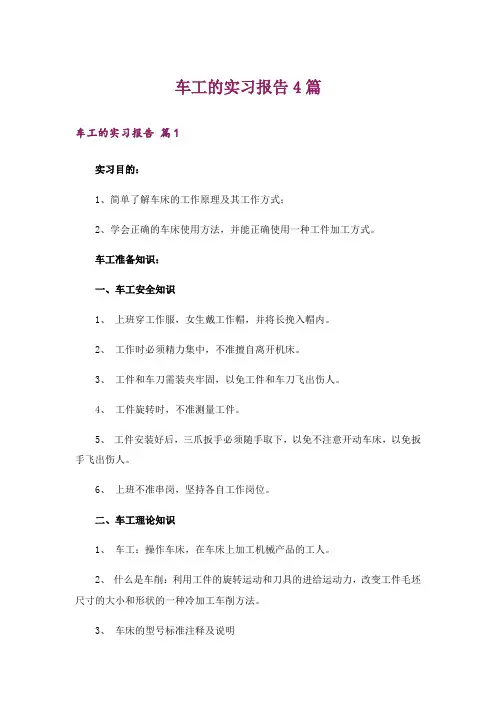 车工的实习报告 4 篇

车工的实习报告 篇 1

实习目的：

1、简单了解车床的工作原理及其工作方式；

2、学会正确的车床使用方法，并能正确使用一种工件加工方式。

车工准备知识：

一、车工安全知识

1、 上班穿工作服，女生戴工作帽，并将长挽入帽内。

2、 工作时必须精力集中，不准擅自离开机床。

3、 工件和车刀需装夹牢固，以免工件和车刀飞出伤人。

4、 工件旋转时，不准测量工件。

5、 工件安装好后，三爪扳手必须随手取下，以免不注意开动车床，以免扳手飞出伤人。

6、 上班不准串岗，坚持各自工作岗位。

二、车工理论知识

1、 车工：操作车床，在车床上加工机械产品的工人。

2、 什么是车削：利用工件的旋转运动和刀具的进给运动力，改变工件毛坯尺寸的大小和形状的一种冷加工车削方法。

3、 车床的型号标准注释及说明